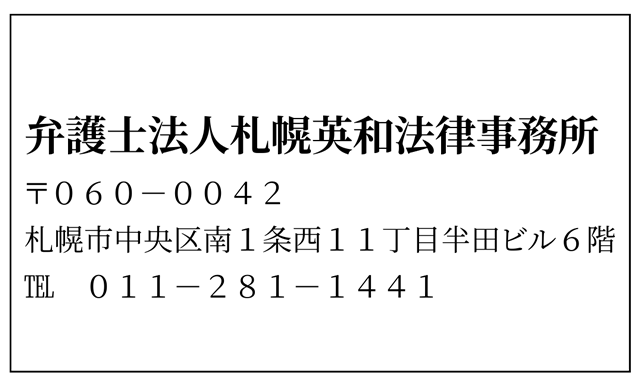 弁護士法人札幌英和法律事務所

〒０６０－００４２

札幌市中央区南１条西１１丁目半田ビル６階

TEL　０１１－２８１－１４４１